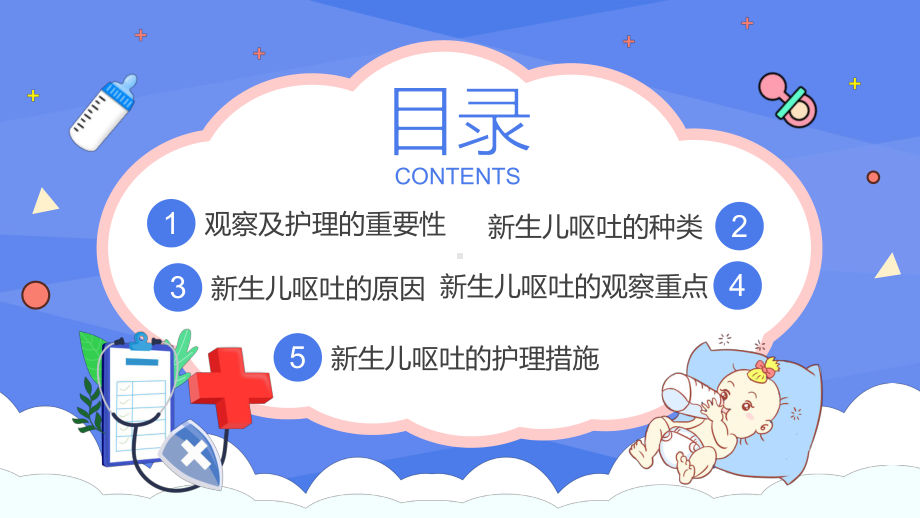 目录
CONTENTS

1 观察及护理的重要性

新生儿呕吐的种类 2

3 新生儿呕吐的原因

新生儿呕吐的观察重点 4

5 新生儿呕吐的护理措施